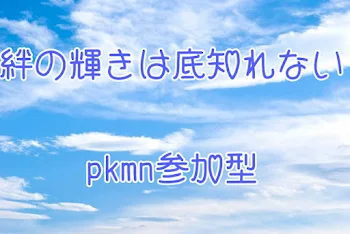 絆の輝きは底知れない

pkmn参加型